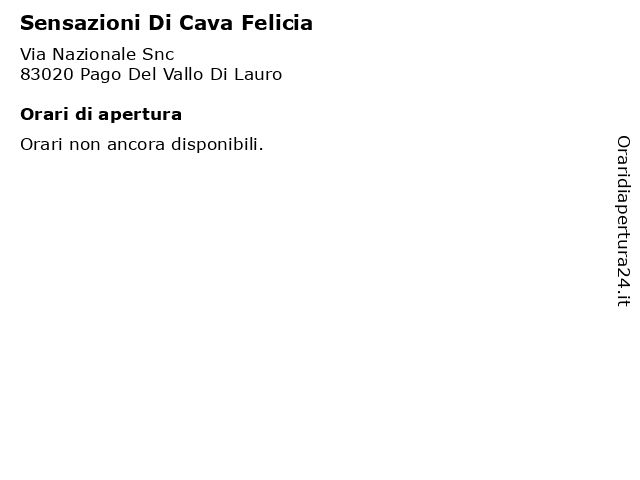 Sensazioni Di Cava Felicia

Via Nazionale Snc
83020 Pago Del Vallo Di Lauro

Orari di apertura

Orari non ancora disponibili.

Oraridiapertura24.it